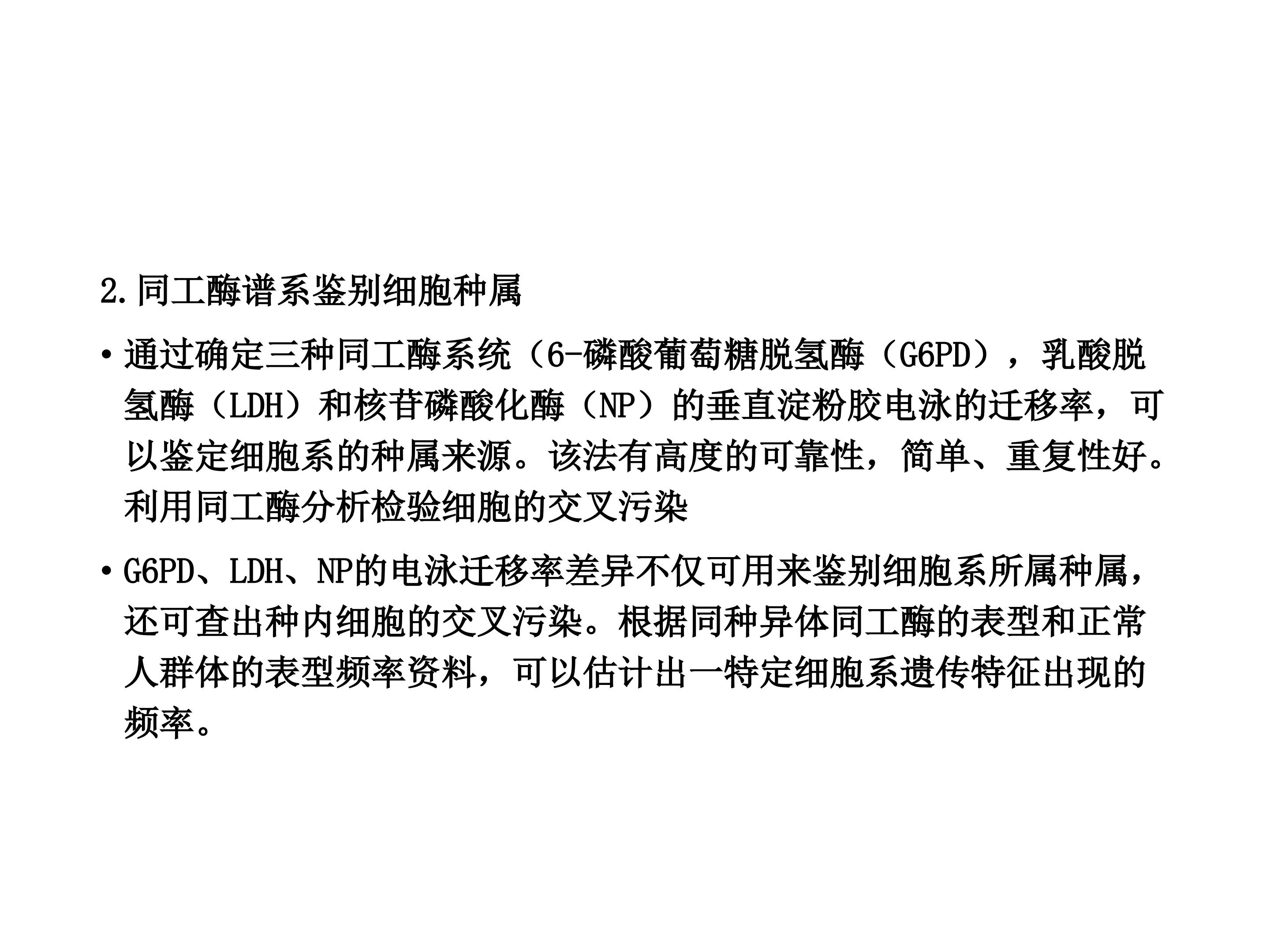 2.同工酶谱系鉴别细胞种属

• 通过确定三种同工酶系统（6-磷酸葡萄糖脱氢酶（G6PD），乳酸脱氢酶（LDH）和核苷磷酸化酶（NP）的垂直淀粉胶电泳的迁移率，可以鉴定细胞系的种属来源。该法有高度的可靠性，简单、重复性好。利用同工酶分析检验细胞的交叉污染

• G6PD、LDH、NP的电泳迁移率差异不仅可用来鉴别细胞系所属种属，还可查出种内细胞的交叉污染。根据同种异体同工酶的表型和正常人群体的表型频率资料，可以估计出一特定细胞系遗传特征出现的频率。